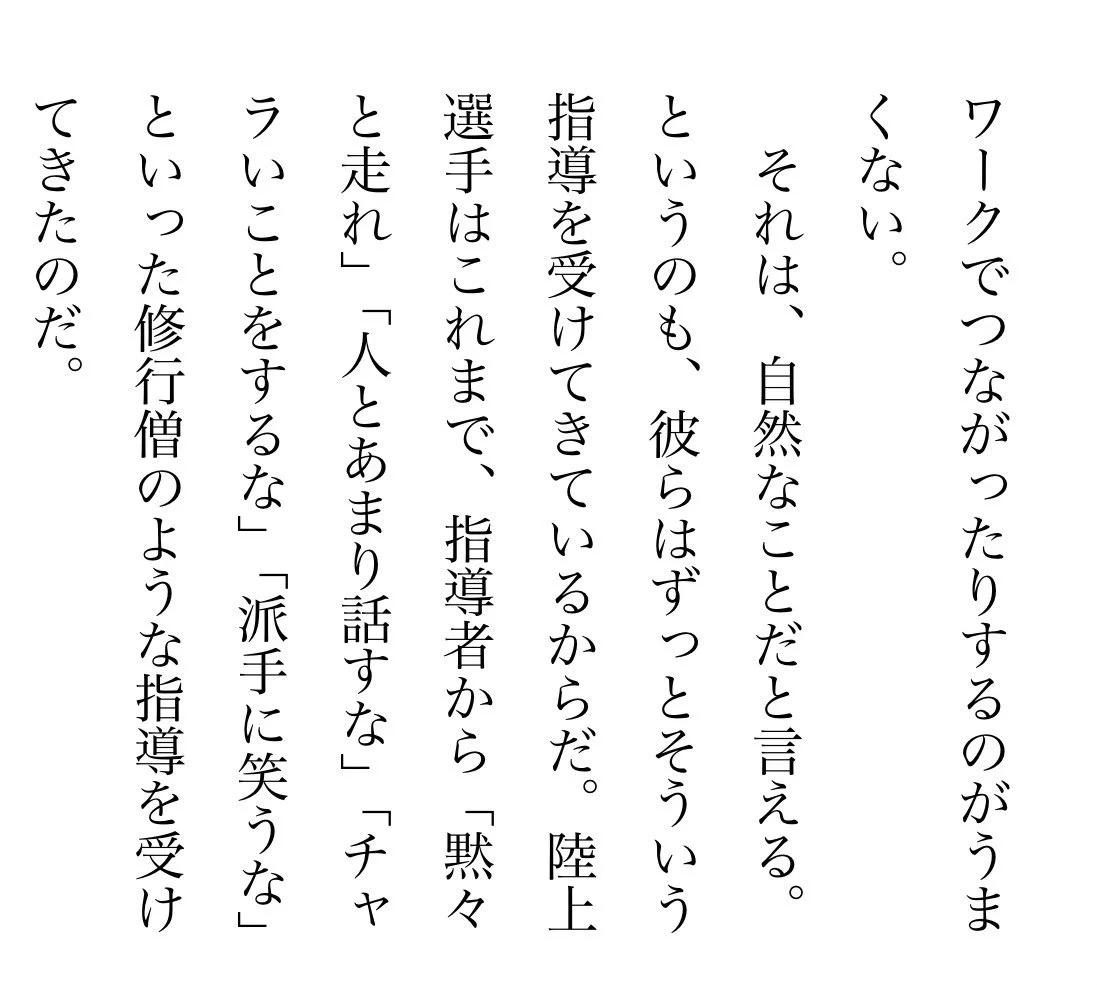 ワークでつながったりするのがうまくない。

それは、自然なことだと言える。というのも、彼らはずっとそういう指導を受けてきているからだ。陸上選手はこれまで、指導者から「黙々と走れ」「人とあまり話すな」「チャラいことをするな」「派手に笑うな」といった修行僧のような指導を受けてきたのだ。